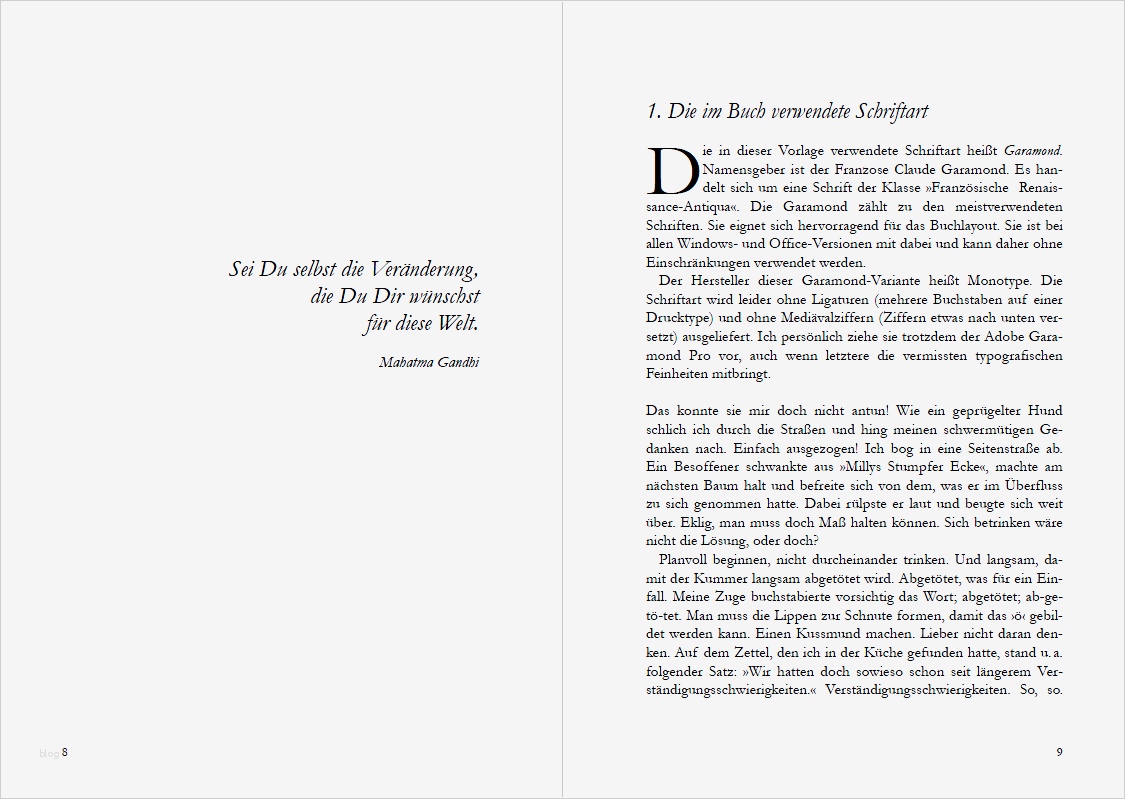 Sei Du selbst die Veränderung, die Du Dir wünschst für diese Welt.

Mahatma Gandhi

blog 8

1. Die im Buch verwendete Schriftart

Die in dieser Vorlage verwendete Schriftart heißt Garamond. Namensgeber ist der Franzose Claude Garamond. Es handelt sich um eine Schrift der Klasse »Französische Renaissance-Antiqua«. Die Garamond zählt zu den meistverwendeten Schriften. Sie eignet sich hervorragend für das Buchlayout. Sie ist bei allen Windows- und Office-Versionen mit dabei und kann daher ohne Einschränkungen verwendet werden.

Der Hersteller dieser Garamond-Variante heißt Monotype. Die Schriftart wird leider ohne Ligaturen (mehrere Buchstaben auf einer Drucktype) und ohne Mediävalziffern (Ziffern etwas nach unten versetzt) ausgeliefert. Ich persönlich ziehe sie trotzdem der Adobe Garamond Pro vor, auch wenn letztere die vermissten typografischen Feinheiten mitbringt.

Das konnte sie mir doch nicht antun! Wie ein geprügelter Hund schlich ich durch die Straßen und hing meinen schwermütigen Gedanken nach. Einfach ausgezogen! Ich bog in eine Seitenstraße ab. Ein Besoffener schwankte aus »Millys Stumpfer Ecke«, machte am nächsten Baum halt und befreite sich von dem, was er im Überfluss zu sich genommen hatte. Dabei rülpste er laut und beugte sich weit über. Eklig, man muss doch Maß halten können. Sich betrinken wäre nicht die Lösung, oder doch?

Planvoll beginnen, nicht durcheinander trinken. Und langsam, damit der Kummer langsam abgetötet wird. Abgetötet, was für ein Einfall. Meine Zuge buchstabierte vorsichtig das Wort; abgetötet; ab-ge-tö-tet. Man muss die Lippen zur Schnute formen, damit das ›ö‹ gebildet werden kann. Einen Kussmund machen. Lieber nicht daran denken. Auf dem Zettel, den ich in der Küche gefunden hatte, stand u. a. folgender Satz: »Wir hatten doch sowieso schon seit längerem Verständigungsschwierigkeiten.« Verständigungsschwierigkeiten. So, so.

9